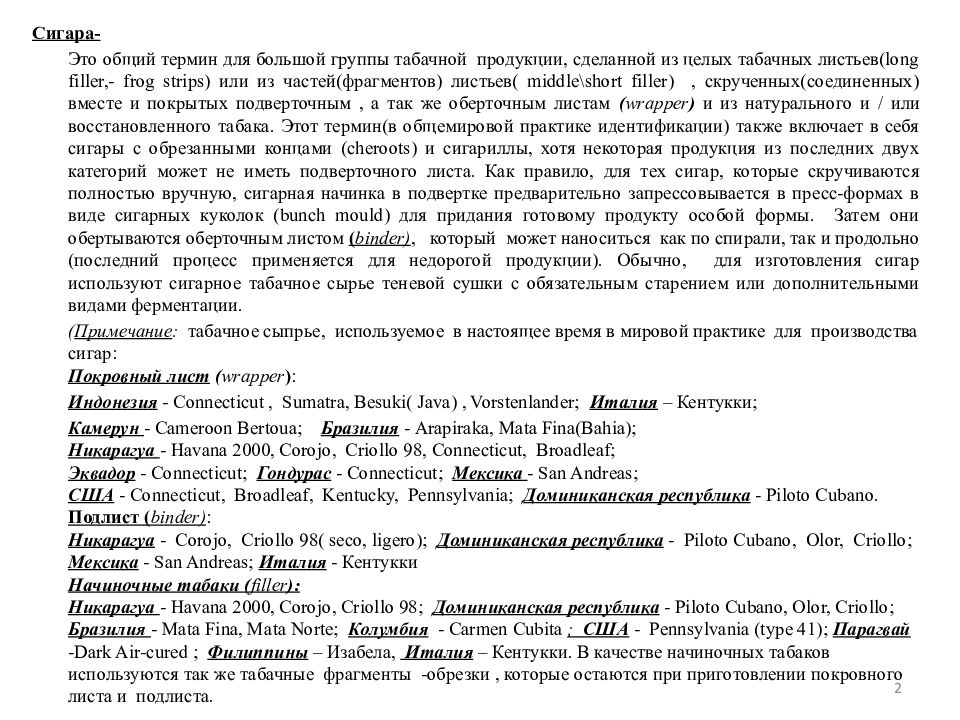 Сигара-

Это общий термин для большой группы табачной продукции, сделанной из целых табачных листьев(long filler,- frog strips) или из частей(фрагментов) листьев( middle\short filler) , скрученных(соединенных) вместе и покрытых подверточным , а так же оберточным листам (wrapper) и из натурального и / или восстановленного табака. Этот термин(в общемировой практике идентификации) также включает в себя сигары с обрезанными концами (cheroots) и сигариллы, хотя некоторая продукция из последних двух категорий может не иметь подверточного листа. Как правило, для тех сигар, которые скручиваются полностью вручную, сигарная начинка в подвертке предварительно запрессовывается в пресс-формах в виде сигарных куколок (bunch mould) для придания готовому продукту особой формы. Затем они обертываются оберточным листом (binder), который может наноситься как по спирали, так и продольно (последний процесс применяется для недорогой продукции). Обычно, для изготовления сигар используют сигарное табачное сырье теневой сушки с обязательным старением или дополнительными видами ферментации.

(Примечание: табачное сырье, используемое в настоящее время в мировой практике для производства сигар:
Покровный лист (wrapper):
Индонезия - Connecticut , Sumatra, Besuki( Java) , Vorstenlander; Италия – Кентукки;
Камерун - Cameroon Bertoua; Бразилия - Arapiraka, Mata Fina(Bahia);
Никарагуа - Havana 2000, Corojo, Criollo 98, Connecticut, Broadleaf;
Эквадор - Connecticut; Гондурас - Connecticut; Мексика - San Andreas;
США - Connecticut, Broadleaf, Kentucky, Pennsylvania; Доминиканская республика - Piloto Cubano.
Подлист (binder):
Никарагуа - Corojo, Criollo 98( seco, ligero); Доминиканская республика - Piloto Cubano, Olor, Criollo; Мексика - San Andreas; Италия - Кентукки
Начиночные табаки (filler):
Никарагуа - Havana 2000, Corojo, Criollo 98; Доминиканская республика - Piloto Cubano, Olor, Criollo; Бразилия - Mata Fina, Mata Norte; Колумбия - Carmen Cubita ; США - Pennsylvania (type 41); Парагвай -Dark Air-cured ; Филиппины – Изабела, Италия – Кентукки. В качестве начиночных табаков используются так же табачные фрагменты -обрезки , которые остаются при приготовлении покровного листа и подлиста.
2